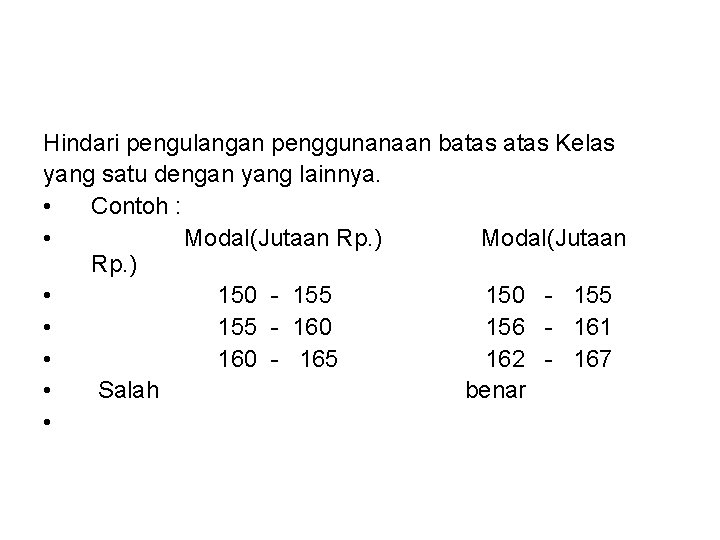 Hindari pengulangan penggunanaan batas atas Kelas yang satu dengan yang lainnya.

• Contoh :
• Modal(Jutaan Rp.) Modal(Jutaan Rp.)
• 150 - 155 150 - 155
• 155 - 160 156 - 161
• 160 - 165 162 - 167
• Salah benar
•